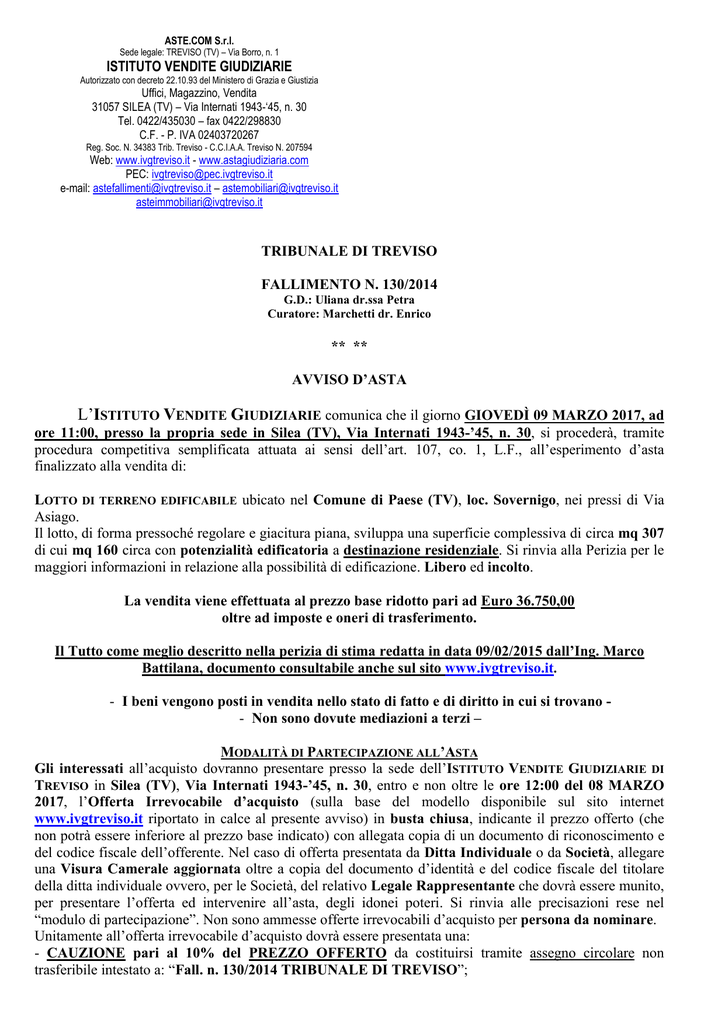 ASTE.COM S.r.l.
Sede legale: TREVISO (TV) – Via Borro, n. 1
ISTITUTO VENDITE GIUDIZIARIE
Autorizzato con decreto 22.10.93 del Ministero di Grazia e Giustizia
Uffici, Magazzino, Vendita
31057 SILEA (TV) – Via Internati 1943-'45, n. 30
Tel. 0422/435030 – fax 0422/298830
C.F. - P. IVA 02403720267
Reg. Soc. N. 34383 Trib. Treviso - C.C.I.A.A. Treviso N. 207594
Web: www.ivgtreviso.it - www.astagiudiziaria.com
PEC: ivgtreviso@pec.ivgtreviso.it
e-mail: astefallimenti@ivgtreviso.it – astemobiliari@ivgtreviso.it
asteimmobiliari@ivgtreviso.it

TRIBUNALE DI TREVISO

FALLIMENTO N. 130/2014
G.D.: Uliana dr.ssa Petra
Curatore: Marchetti dr. Enrico

** **

AVVISO D'ASTA

L'ISTITUTO VENDITE GIUDIZIARIE comunica che il giorno GIOVEDÌ 09 MARZO 2017, ad ore 11:00, presso la propria sede in Silea (TV), Via Internati 1943-'45, n. 30, si procederà, tramite procedura competitiva semplificata attuata ai sensi dell'art. 107, co. 1, L.F., all'esperimento d'asta finalizzato alla vendita di:

LOTTO DI TERRENO EDIFICABILE ubicato nel Comune di Paese (TV), loc. Sovernigo, nei pressi di Via Asiago.
Il lotto, di forma pressoché regolare e giacitura piana, sviluppa una superficie complessiva di circa mq 307 di cui mq 160 circa con potenzialità edificatoria a destinazione residenziale. Si rinvia alla Perizia per le maggiori informazioni in relazione alla possibilità di edificazione. Libero ed incolto.

La vendita viene effettuata al prezzo base ridotto pari ad Euro 36.750,00
oltre ad imposte e oneri di trasferimento.

Il Tutto come meglio descritto nella perizia di stima redatta in data 09/02/2015 dall'Ing. Marco Battilana, documento consultabile anche sul sito www.ivgtreviso.it.

- I beni vengono posti in vendita nello stato di fatto e di diritto in cui si trovano -
- Non sono dovute mediazioni a terzi –

MODALITÀ DI PARTECIPAZIONE ALL'ASTA
Gli interessati all'acquisto dovranno presentare presso la sede dell'ISTITUTO VENDITE GIUDIZIARIE DI TREVISO in Silea (TV), Via Internati 1943-'45, n. 30, entro e non oltre le ore 12:00 del 08 MARZO 2017, l'Offerta Irrevocabile d'acquisto (sulla base del modello disponibile sul sito internet www.ivgtreviso.it riportato in calce al presente avviso) in busta chiusa, indicante il prezzo offerto (che non potrà essere inferiore al prezzo base indicato) con allegata copia di un documento di riconoscimento e del codice fiscale dell'offerente. Nel caso di offerta presentata da Ditta Individuale o da Società, allegare una Visura Camerale aggiornata oltre a copia del documento d'identità e del codice fiscale del titolare della ditta individuale ovvero, per le Società, del relativo Legale Rappresentante che dovrà essere munito, per presentare l'offerta ed intervenire all'asta, degli idonei poteri. Si rinvia alle precisazioni rese nel "modulo di partecipazione". Non sono ammesse offerte irrevocabili d'acquisto per persona da nominare.
Unitamente all'offerta irrevocabile d'acquisto dovrà essere presentata una:
- CAUZIONE pari al 10% del PREZZO OFFERTO da costituirsi tramite assegno circolare non trasferibile intestato a: "Fall. n. 130/2014 TRIBUNALE DI TREVISO";